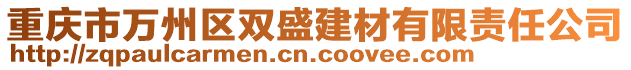 重庆市万州区双盛建材有限责任公司
http://zqpaulcarmen.cn.coovee.com